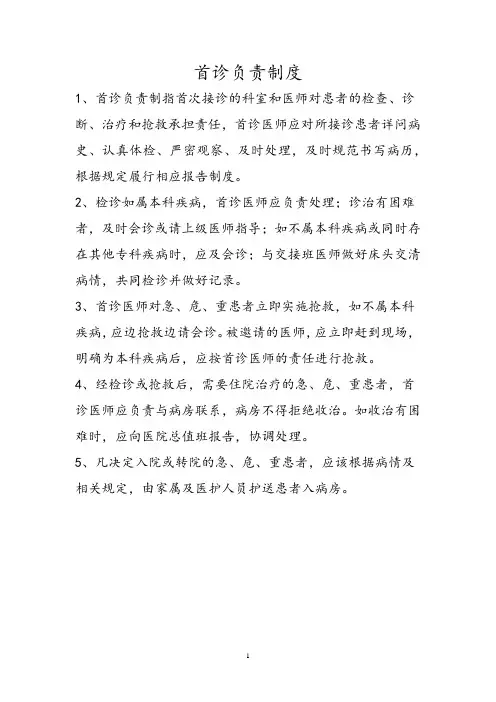 首诊负责制度

1、首诊负责制指首次接诊的科室和医师对患者的检查、诊断、治疗和抢救承担责任，首诊医师应对所接诊患者详问病史、认真体检、严密观察、及时处理，及时规范书写病历，根据规定履行相应报告制度。

2、检诊如属本科疾病，首诊医师应负责处理；诊治有困难者，及时会诊或请上级医师指导；如不属本科疾病或同时存在其他专科疾病时，应及会诊；与交接班医师做好床头交清病情，共同检诊并做好记录。

3、首诊医师对急、危、重患者立即实施抢救，如不属本科疾病，应边抢救边请会诊。被邀请的医师，应立即赶到现场，明确为本科疾病后，应按首诊医师的责任进行抢救。

4、经检诊或抢救后，需要住院治疗的急、危、重患者，首诊医师应负责与病房联系，病房不得拒绝收治。如收治有困难时，应向医院总值班报告，协调处理。

5、凡决定入院或转院的急、危、重患者，应该根据病情及相关规定，由家属及医护人员护送患者入病房。

1